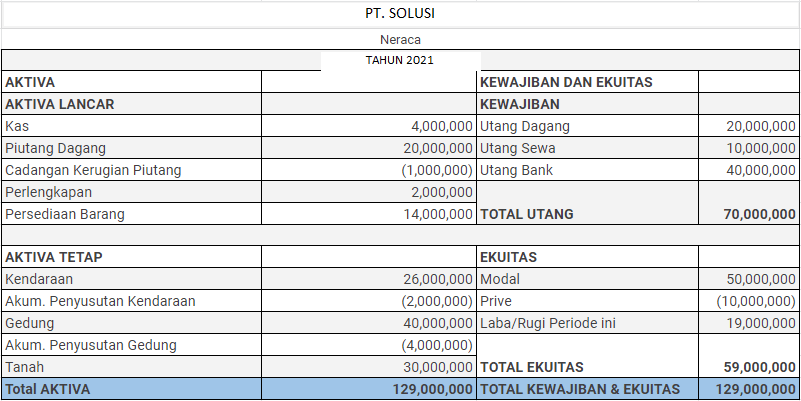 PT. SOLUSI

Neraca

TAHUN 2021

| AKTIVA | | KEWAJIBAN DAN EKUITAS | |
|---|---|---|---|
| AKTIVA LANCAR | | KEWAJIBAN | |
| Kas | 4,000,000 | Utang Dagang | 20,000,000 |
| Piutang Dagang | 20,000,000 | Utang Sewa | 10,000,000 |
| Cadangan Kerugian Piutang | (1,000,000) | Utang Bank | 40,000,000 |
| Perlengkapan | 2,000,000 | | |
| Persediaan Barang | 14,000,000 | TOTAL UTANG | 70,000,000 |
| | | | |
| AKTIVA TETAP | | EKUITAS | |
| Kendaraan | 26,000,000 | Modal | 50,000,000 |
| Akum. Penyusutan Kendaraan | (2,000,000) | Prive | (10,000,000) |
| Gedung | 40,000,000 | Laba/Rugi Periode ini | 19,000,000 |
| Akum. Penyusutan Gedung | (4,000,000) | | |
| Tanah | 30,000,000 | TOTAL EKUITAS | 59,000,000 |
| Total AKTIVA | 129,000,000 | TOTAL KEWAJIBAN & EKUITAS | 129,000,000 |